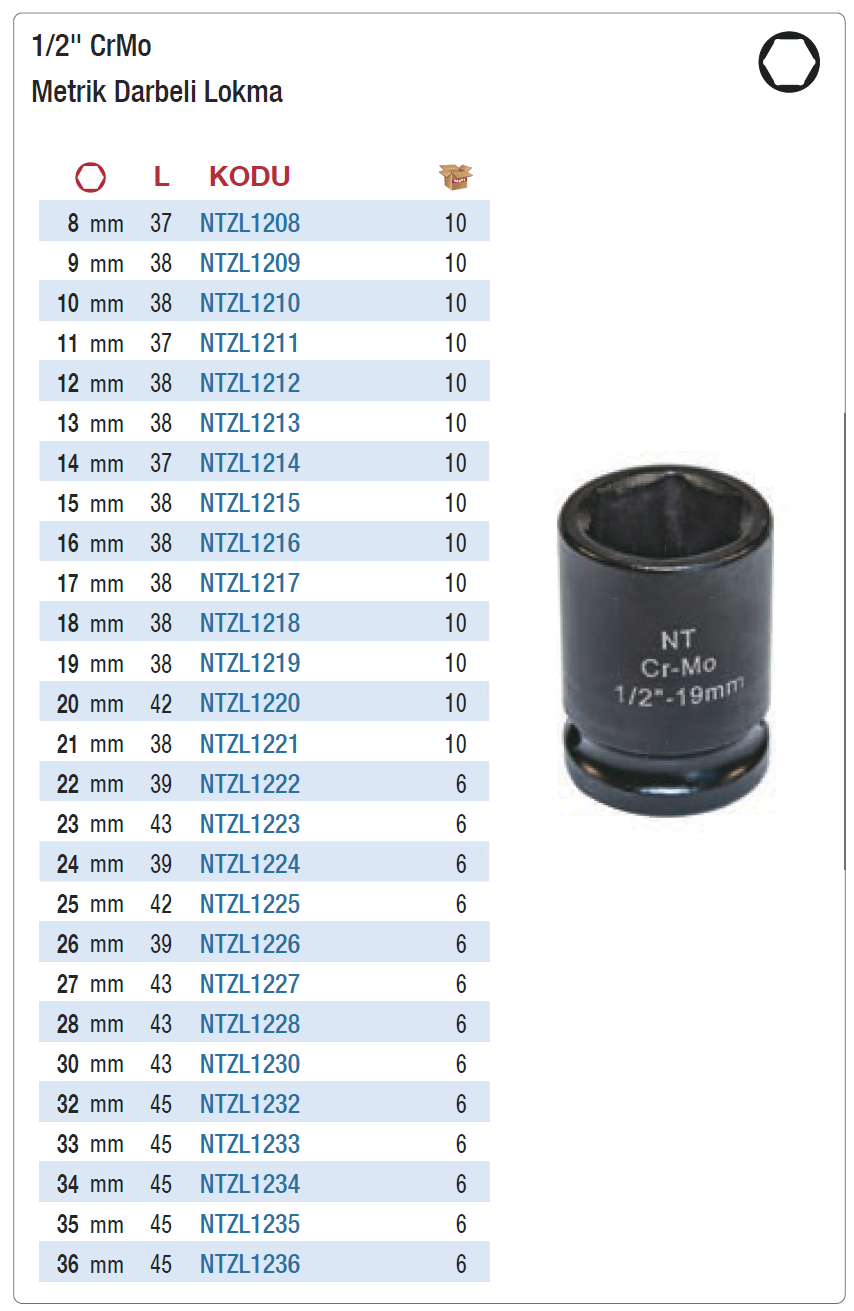 1/2" CrMo
Metrik Darbeli Lokma

|  | L | KODU |  |
|---|---|---|---|
| 8 mm | 37 | NTZL1208 | 10 |
| 9 mm | 38 | NTZL1209 | 10 |
| 10 mm | 38 | NTZL1210 | 10 |
| 11 mm | 37 | NTZL1211 | 10 |
| 12 mm | 38 | NTZL1212 | 10 |
| 13 mm | 38 | NTZL1213 | 10 |
| 14 mm | 37 | NTZL1214 | 10 |
| 15 mm | 38 | NTZL1215 | 10 |
| 16 mm | 38 | NTZL1216 | 10 |
| 17 mm | 38 | NTZL1217 | 10 |
| 18 mm | 38 | NTZL1218 | 10 |
| 19 mm | 38 | NTZL1219 | 10 |
| 20 mm | 42 | NTZL1220 | 10 |
| 21 mm | 38 | NTZL1221 | 10 |
| 22 mm | 39 | NTZL1222 | 6 |
| 23 mm | 43 | NTZL1223 | 6 |
| 24 mm | 39 | NTZL1224 | 6 |
| 25 mm | 42 | NTZL1225 | 6 |
| 26 mm | 39 | NTZL1226 | 6 |
| 27 mm | 43 | NTZL1227 | 6 |
| 28 mm | 43 | NTZL1228 | 6 |
| 30 mm | 43 | NTZL1230 | 6 |
| 32 mm | 45 | NTZL1232 | 6 |
| 33 mm | 45 | NTZL1233 | 6 |
| 34 mm | 45 | NTZL1234 | 6 |
| 35 mm | 45 | NTZL1235 | 6 |
| 36 mm | 45 | NTZL1236 | 6 |

NT
Cr-Mo
1/2"-19mm